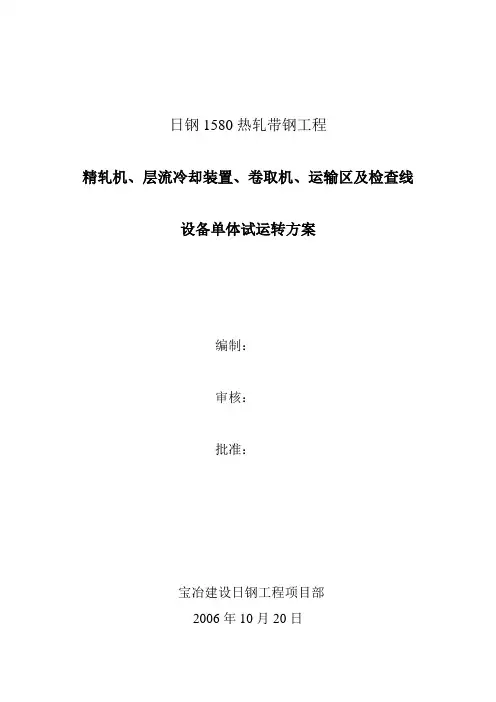 日钢1580热轧带钢工程

精轧机、层流冷却装置、卷取机、运输区及检查线

设备单体试运转方案

编制：

审核：

批准：

宝冶建设日钢工程项目部

2006年10月20日